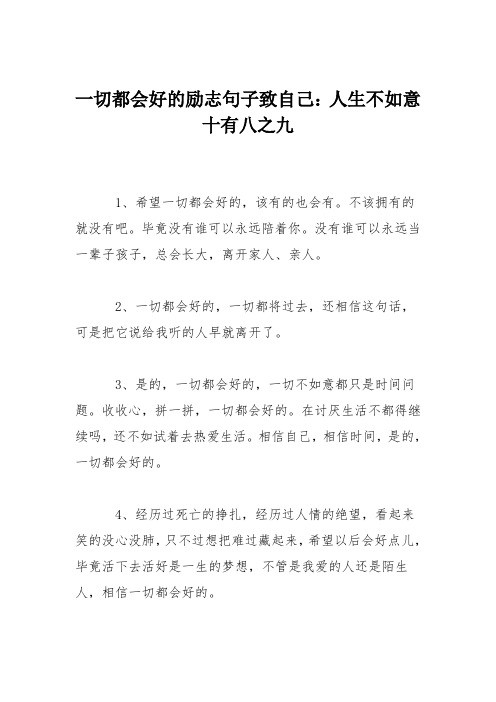 一切都会好的励志句子致自己：人生不如意十有八之九

1、希望一切都会好的，该有的也会有。不该拥有的就没有吧。毕竟没有谁可以永远陪着你。没有谁可以永远当一辈子孩子，总会长大，离开家人、亲人。

2、一切都会好的，一切都将过去，还相信这句话，可是把它说给我听的人早就离开了。

3、是的，一切都会好的，一切不如意都只是时间问题。收收心，拼一拼，一切都会好的。在讨厌生活不都得继续吗，还不如试着去热爱生活。相信自己，相信时间，是的，一切都会好的。

4、经历过死亡的挣扎，经历过人情的绝望，看起来笑的没心没肺，只不过想把难过藏起来，希望以后会好点儿，毕竟活下去活好是一生的梦想，不管是我爱的人还是陌生人，相信一切都会好的。